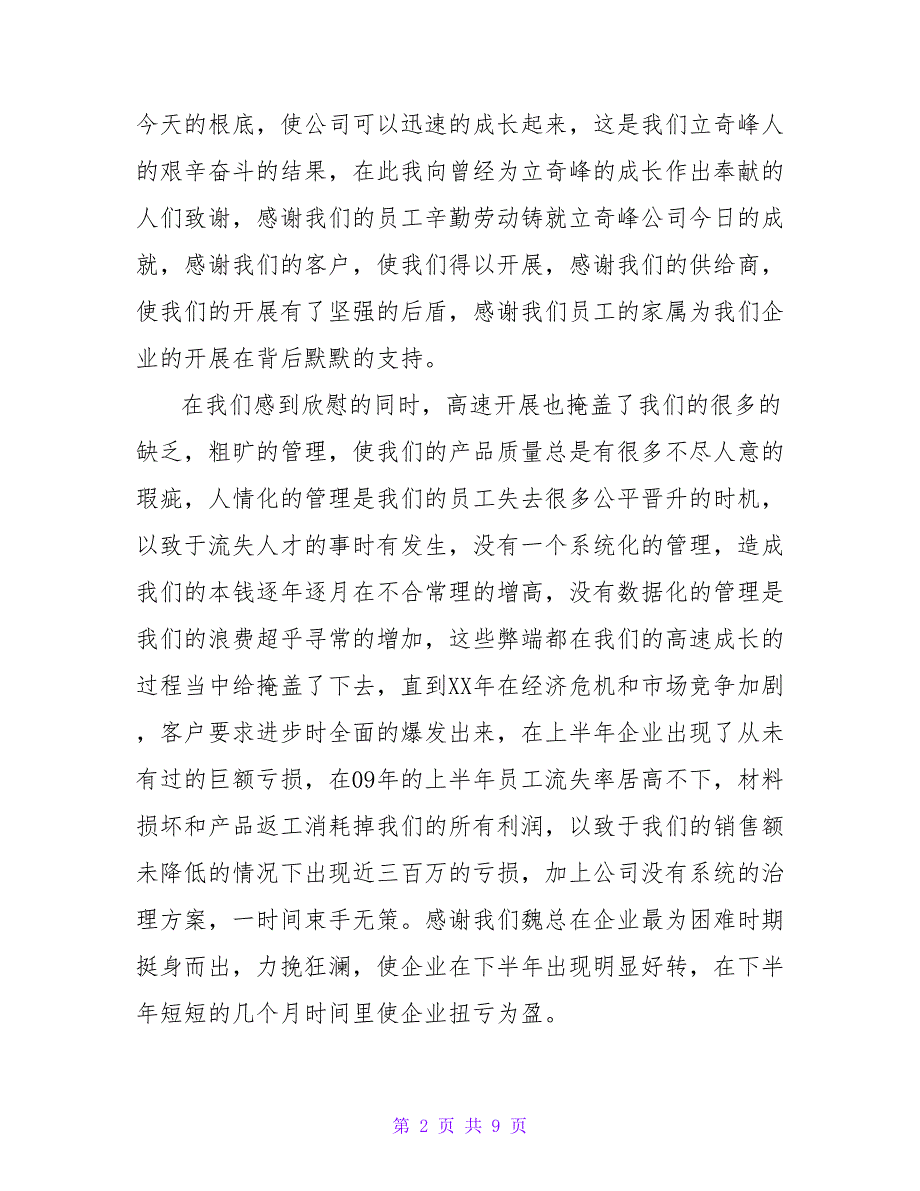 今天的根底，使公司可以迅速的成长起来，这是我们立奇峰人的艰辛奋斗的结果，在此我向曾经为立奇峰的成长作出奉献的人们致谢，感谢我们的员工辛勤劳动铸就立奇峰公司今日的成就，感谢我们的客户，使我们得以开展，感谢我们的供给商，使我们的开展有了坚强的后盾，感谢我们员工的家属为我们企业的开展在背后默默的支持。

在我们感到欣慰的同时，高速开展也掩盖了我们的很多的缺乏，粗旷的管理，使我们的产品质量总是有很多不尽人意的瑕疵，人情化的管理是我们的员工失去很多公平晋升的时机，以致于流失人才的事时有发生，没有一个系统化的管理，造成我们的本钱逐年逐月在不合常理的增高，没有数据化的管理是我们的浪费超乎寻常的增加，这些弊端都在我们的高速成长的过程当中给掩盖了下去，直到XX年在经济危机和市场竞争加剧，客户要求进步时全面的爆发出来，在上半年企业出现了从未有过的巨额亏损，在09年的上半年员工流失率居高不下，材料损坏和产品返工消耗掉我们的所有利润，以致于我们的销售额未降低的情况下出现近三百万的亏损，加上公司没有系统的治理方案，一时间束手无策。感谢我们魏总在企业最为困难时期挺身而出，力挽狂澜，使企业在下半年出现明显好转，在下半年短短的几个月时间里使企业扭亏为盈。

第 2 页 共 9 页